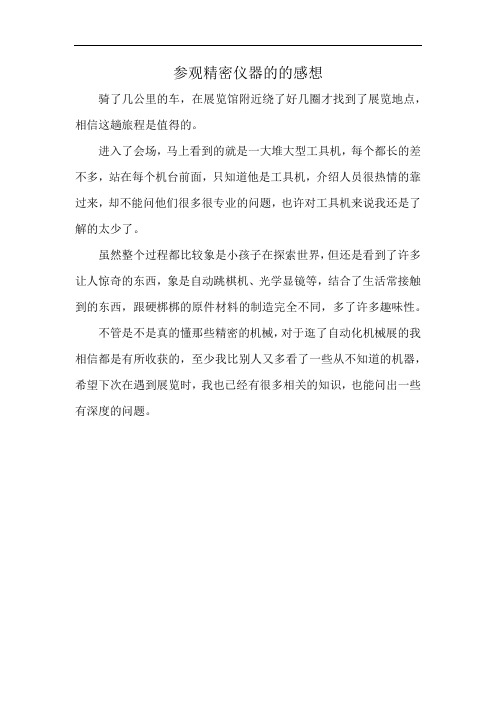 参观精密仪器的的感想

骑了几公里的车，在展览馆附近绕了好几圈才找到了展览地点，相信这趟旅程是值得的。

进入了会场，马上看到的就是一大堆大型工具机，每个都长的差不多，站在每个机台前面，只知道他是工具机，介绍人员很热情的靠过来，却不能问他们很多很专业的问题，也许对工具机来说我还是了解的太少了。

虽然整个过程都比较象是小孩子在探索世界，但还是看到了许多让人惊奇的东西，象是自动跳棋机、光学显镜等，结合了生活常接触到的东西，跟硬梆梆的原件材料的制造完全不同，多了许多趣味性。

不管是不是真的懂那些精密的机械，对于逛了自动化机械展的我相信都是有所收获的，至少我比别人又多看了一些从不知道的机器，希望下次在遇到展览时，我也已经有很多相关的知识，也能问出一些有深度的问题。